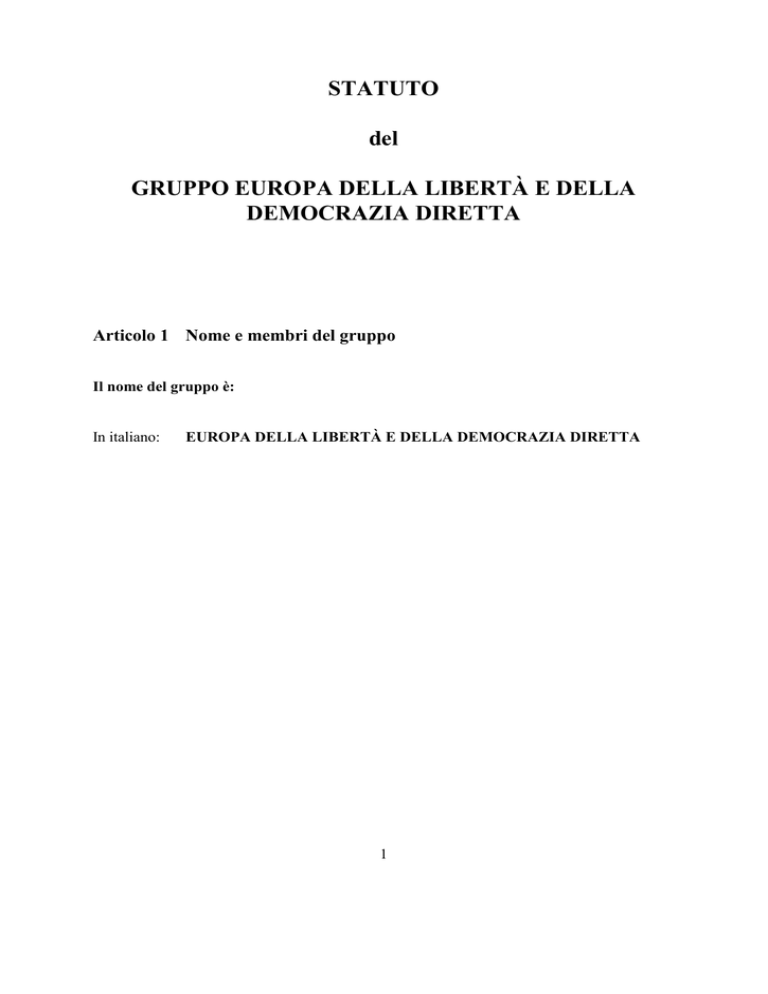 STATUTO

del

GRUPPO EUROPA DELLA LIBERTÀ E DELLA DEMOCRAZIA DIRETTA

Articolo 1 Nome e membri del gruppo

Il nome del gruppo è:

In italiano: EUROPA DELLA LIBERTÀ E DELLA DEMOCRAZIA DIRETTA

1